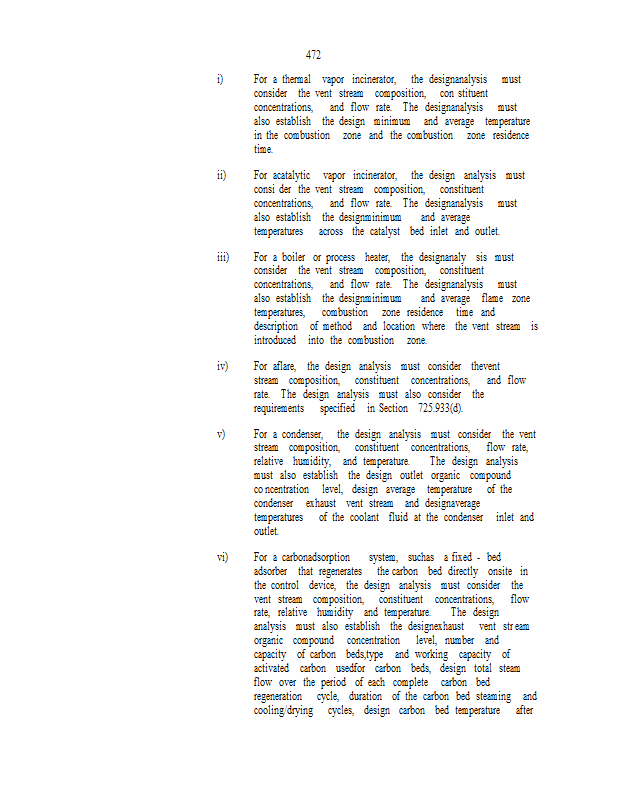 472

i) For a thermal vapor incinerator, the designanalysis must consider the vent stream composition, con stituent concentrations, and flow rate. The designanalysis must also establish the design minimum and average temperature in the combustion zone and the combustion zone residence time.

ii) For acatalytic vapor incinerator, the design analysis must consi der the vent stream composition, constituent concentrations, and flow rate. The designanalysis must also establish the designminimum and average temperatures across the catalyst bed inlet and outlet.

iii) For a boiler or process heater, the designanaly sis must consider the vent stream composition, constituent concentrations, and flow rate. The designanalysis must also establish the designminimum and average flame zone temperatures, combustion zone residence time and description of method and location where the vent stream is introduced into the combustion zone.

iv) For aflare, the design analysis must consider thevent stream composition, constituent concentrations, and flow rate. The design analysis must also consider the requirements specified in Section 725.933(d).

v) For a condenser, the design analysis must consider the vent stream composition, constituent concentrations, flow rate, relative humidity, and temperature. The design analysis must also establish the design outlet organic compound co ncentration level, design average temperature of the condenser exhaust vent stream and designaverage temperatures of the coolant fluid at the condenser inlet and outlet.

vi) For a carbonadsorption system, suchas a fixed - bed adsorber that regenerates the carbon bed directly onsite in the control device, the design analysis must consider the vent stream composition, constituent concentrations, flow rate, relative humidity and temperature. The design analysis must also establish the designexhaust vent str eam organic compound concentration level, number and capacity of carbon beds,type and working capacity of activated carbon usedfor carbon beds, design total steam flow over the period of each complete carbon bed regeneration cycle, duration of the carbon bed steaming and cooling/drying cycles, design carbon bed temperature after